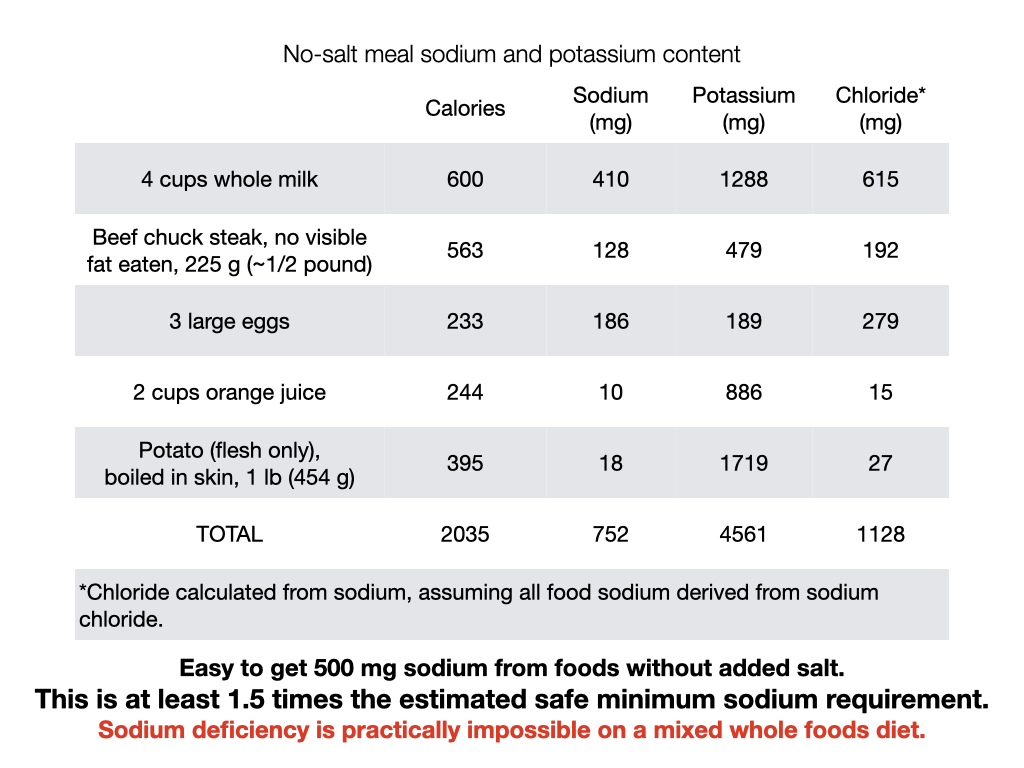 No-salt meal sodium and potassium content

| | Calories | Sodium (mg) | Potassium (mg) | Chloride* (mg) |
|---|---|---|---|---|
| 4 cups whole milk | 600 | 410 | 1288 | 615 |
| Beef chuck steak, no visible fat eaten, 225 g (~1/2 pound) | 563 | 128 | 479 | 192 |
| 3 large eggs | 233 | 186 | 189 | 279 |
| 2 cups orange juice | 244 | 10 | 886 | 15 |
| Potato (flesh only), boiled in skin, 1 lb (454 g) | 395 | 18 | 1719 | 27 |
| TOTAL | 2035 | 752 | 4561 | 1128 |

*Chloride calculated from sodium, assuming all food sodium derived from sodium chloride.

Easy to get 500 mg sodium from foods without added salt.
This is at least 1.5 times the estimated safe minimum sodium requirement.
Sodium deficiency is practically impossible on a mixed whole foods diet.